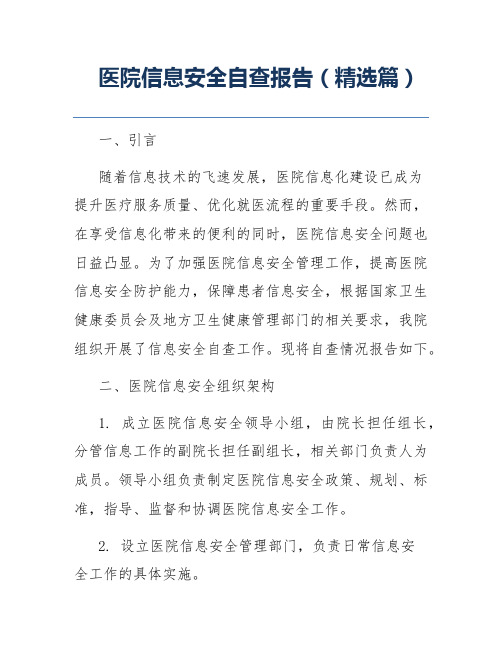 医院信息安全自查报告（精选篇）

一、引言

随着信息技术的飞速发展，医院信息化建设已成为提升医疗服务质量、优化就医流程的重要手段。然而，在享受信息化带来的便利的同时，医院信息安全问题也日益凸显。为了加强医院信息安全管理工作，提高医院信息安全防护能力，保障患者信息安全，根据国家卫生健康委员会及地方卫生健康管理部门的相关要求，我院组织开展了信息安全自查工作。现将自查情况报告如下。

二、医院信息安全组织架构

1. 成立医院信息安全领导小组，由院长担任组长，分管信息工作的副院长担任副组长，相关部门负责人为成员。领导小组负责制定医院信息安全政策、规划、标准，指导、监督和协调医院信息安全工作。

2. 设立医院信息安全管理部门，负责日常信息安全工作的具体实施。